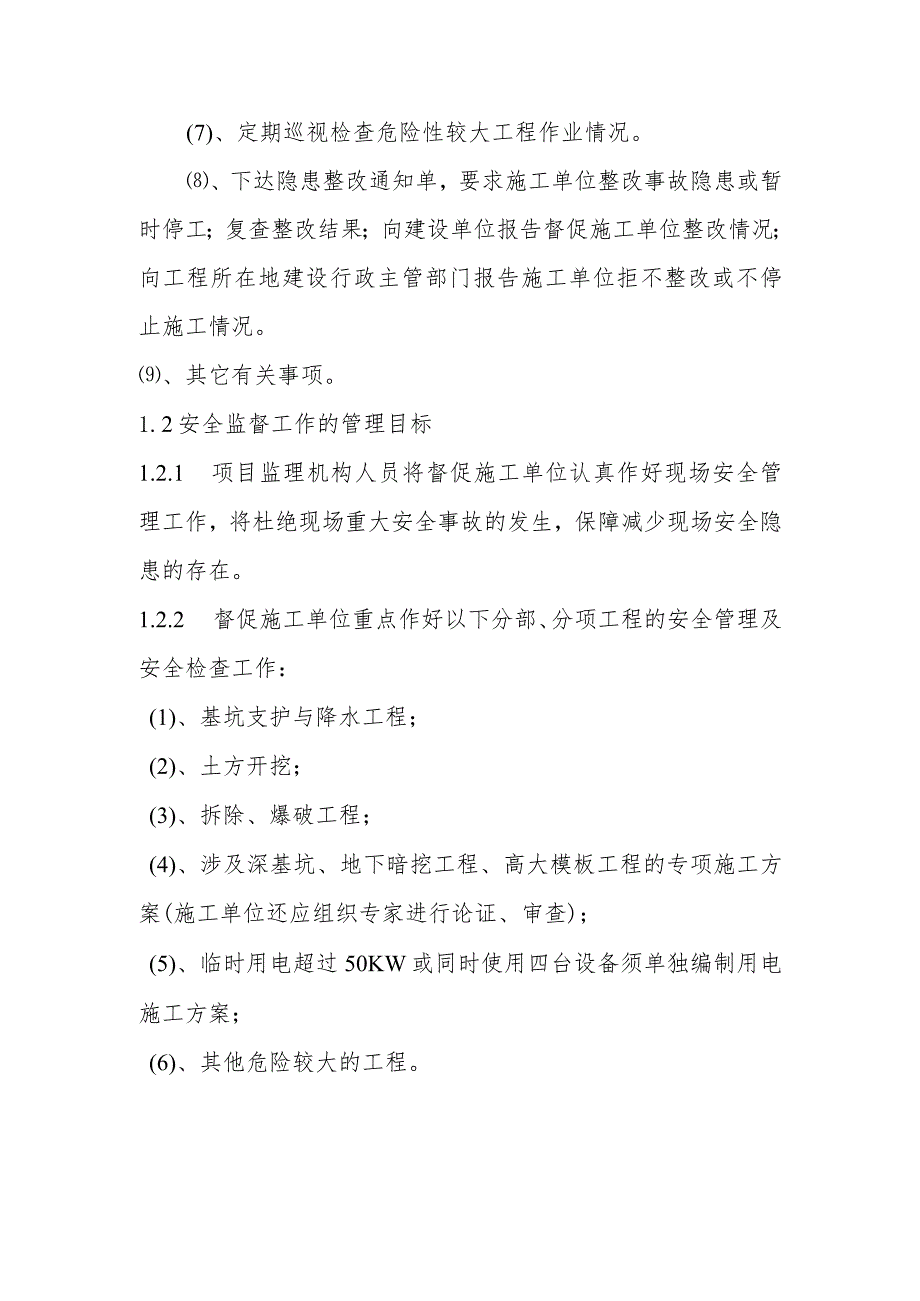 (7)、定期巡视检查危险性较大工程作业情况。

⑻、下达隐患整改通知单，要求施工单位整改事故隐患或暂时停工；复查整改结果；向建设单位报告督促施工单位整改情况；向工程所在地建设行政主管部门报告施工单位拒不整改或不停止施工情况。

⑼、其它有关事项。

1. 2 安全监督工作的管理目标

1.2.1　项目监理机构人员将督促施工单位认真作好现场安全管理工作，将杜绝现场重大安全事故的发生，保障减少现场安全隐患的存在。

1.2.2　督促施工单位重点作好以下分部、分项工程的安全管理及安全检查工作：

(1)、基坑支护与降水工程；

(2)、土方开挖；

(3)、拆除、爆破工程；

(4)、涉及深基坑、地下暗挖工程、高大模板工程的专项施工方案(施工单位还应组织专家进行论证、审查)；

(5)、临时用电超过 50KW 或同时使用四台设备须单独编制用电施工方案；

(6)、其他危险较大的工程。